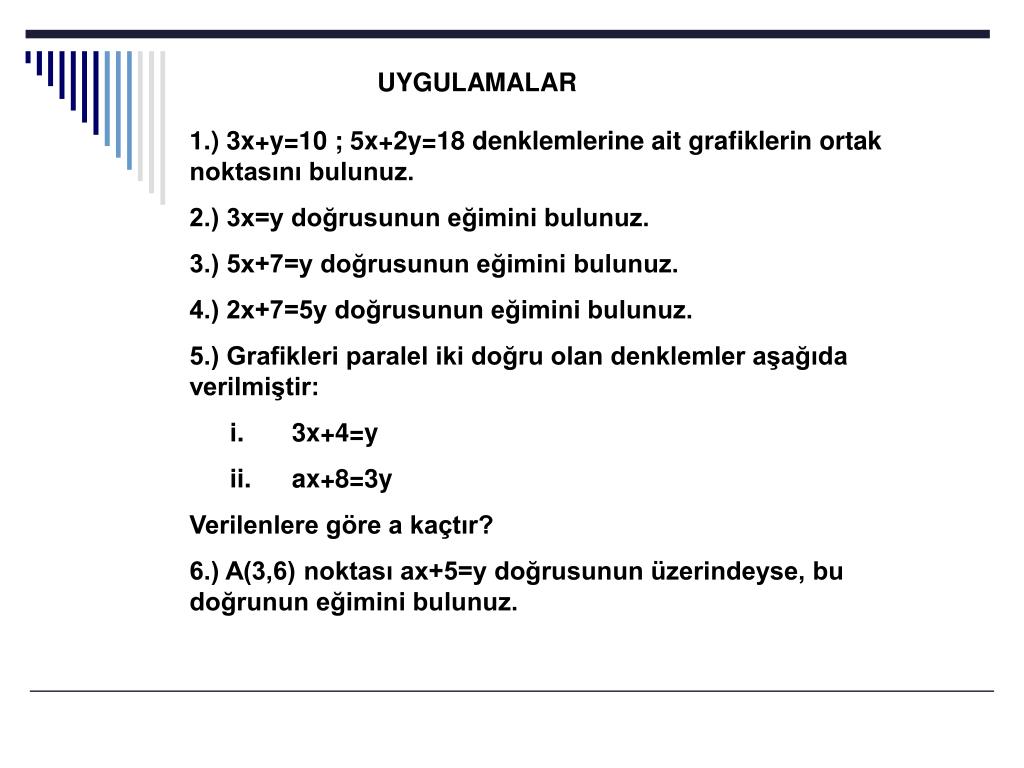 UYGULAMALAR

1.) $3x+y=10$ ; $5x+2y=18$ denklemlerine ait grafiklerin ortak noktasını bulunuz.

2.) $3x=y$ doğrusunun eğimini bulunuz.

3.) $5x+7=y$ doğrusunun eğimini bulunuz.

4.) $2x+7=5y$ doğrusunun eğimini bulunuz.

5.) Grafikleri paralel iki doğru olan denklemler aşağıda verilmiştir:

i. $3x+4=y$

ii. $ax+8=3y$

Verilenlere göre a kaçtır?

6.) A(3,6) noktası $ax+5=y$ doğrusunun üzerindeyse, bu doğrunun eğimini bulunuz.